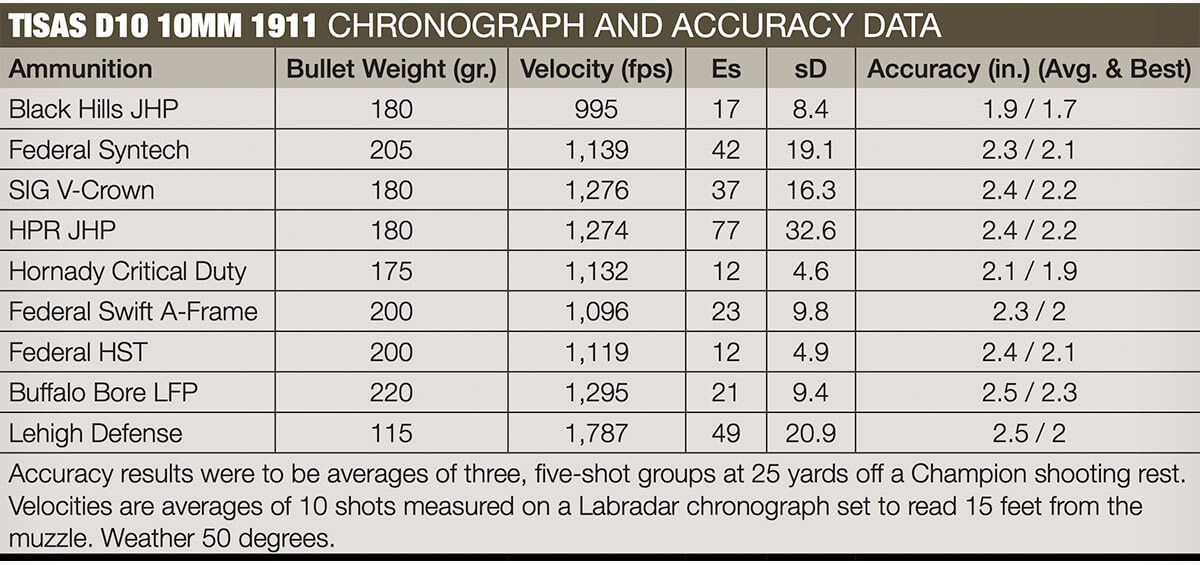 TISAS D10 10MM 1911 CHRONOGRAPH AND ACCURACY DATA

| Ammunition | Bullet Weight (gr.) | Velocity (fps) | Es | sD | Accuracy (in.) (Avg. & Best) |
|---|---|---|---|---|---|
| Black Hills JHP | 180 | 995 | 17 | 8.4 | 1.9 / 1.7 |
| Federal Syntech | 205 | 1,139 | 42 | 19.1 | 2.3 / 2.1 |
| SIG V-Crown | 180 | 1,276 | 37 | 16.3 | 2.4 / 2.2 |
| HPR JHP | 180 | 1,274 | 77 | 32.6 | 2.4 / 2.2 |
| Hornady Critical Duty | 175 | 1,132 | 12 | 4.6 | 2.1 / 1.9 |
| Federal Swift A-Frame | 200 | 1,096 | 23 | 9.8 | 2.3 / 2 |
| Federal HST | 200 | 1,119 | 12 | 4.9 | 2.4 / 2.1 |
| Buffalo Bore LFP | 220 | 1,295 | 21 | 9.4 | 2.5 / 2.3 |
| Lehigh Defense | 115 | 1,787 | 49 | 20.9 | 2.5 / 2 |

Accuracy results were to be averages of three, five-shot groups at 25 yards off a Champion shooting rest. Velocities are averages of 10 shots measured on a Labradar chronograph set to read 15 feet from the muzzle. Weather 50 degrees.